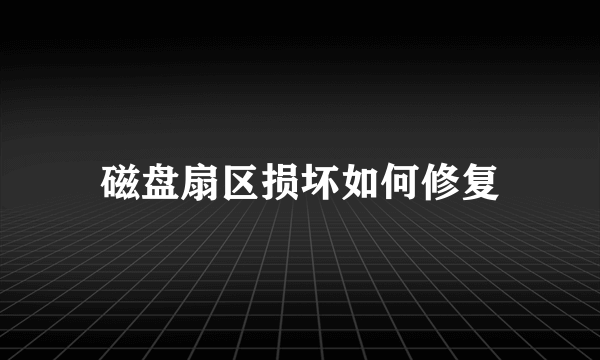 磁盘扇区损坏如何修复